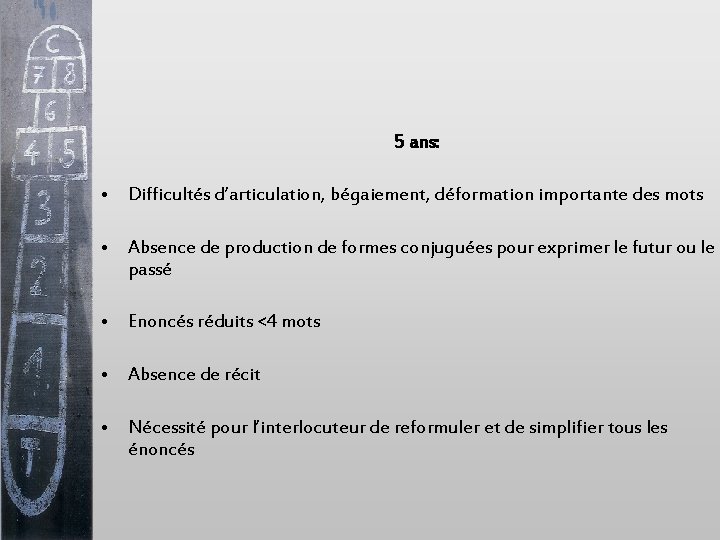 C
7 8
6
4 5
3
2
1
T

5 ans:

• Difficultés d'articulation, bégaiement, déformation importante des mots

• Absence de production de formes conjuguées pour exprimer le futur ou le passé

• Enoncés réduits <4 mots

• Absence de récit

• Nécessité pour l'interlocuteur de reformuler et de simplifier tous les énoncés